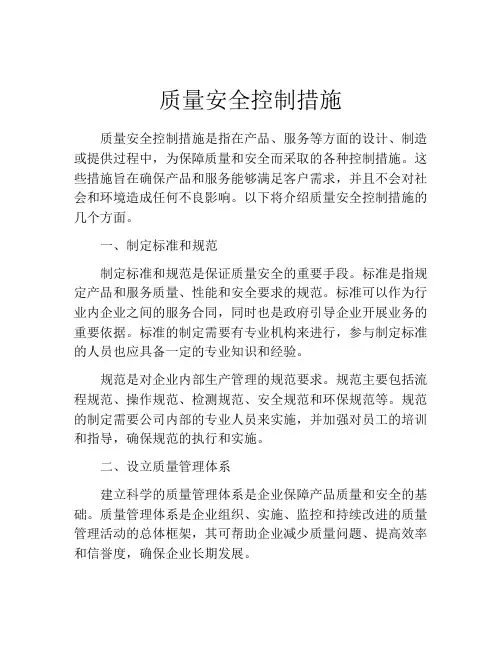 质量安全控制措施

质量安全控制措施是指在产品、服务等方面的设计、制造或提供过程中，为保障质量和安全而采取的各种控制措施。这些措施旨在确保产品和服务能够满足客户需求，并且不会对社会和环境造成任何不良影响。以下将介绍质量安全控制措施的几个方面。

一、制定标准和规范

制定标准和规范是保证质量安全的重要手段。标准是指规定产品和服务质量、性能和安全要求的规范。标准可以作为行业内企业之间的服务合同，同时也是政府引导企业开展业务的重要依据。标准的制定需要有专业机构来进行，参与制定标准的人员也应具备一定的专业知识和经验。

规范是对企业内部生产管理的规范要求。规范主要包括流程规范、操作规范、检测规范、安全规范和环保规范等。规范的制定需要公司内部的专业人员来实施，并加强对员工的培训和指导，确保规范的执行和实施。

二、设立质量管理体系

建立科学的质量管理体系是企业保障产品质量和安全的基础。质量管理体系是企业组织、实施、监控和持续改进的质量管理活动的总体框架，其可帮助企业减少质量问题、提高效率和信誉度，确保企业长期发展。